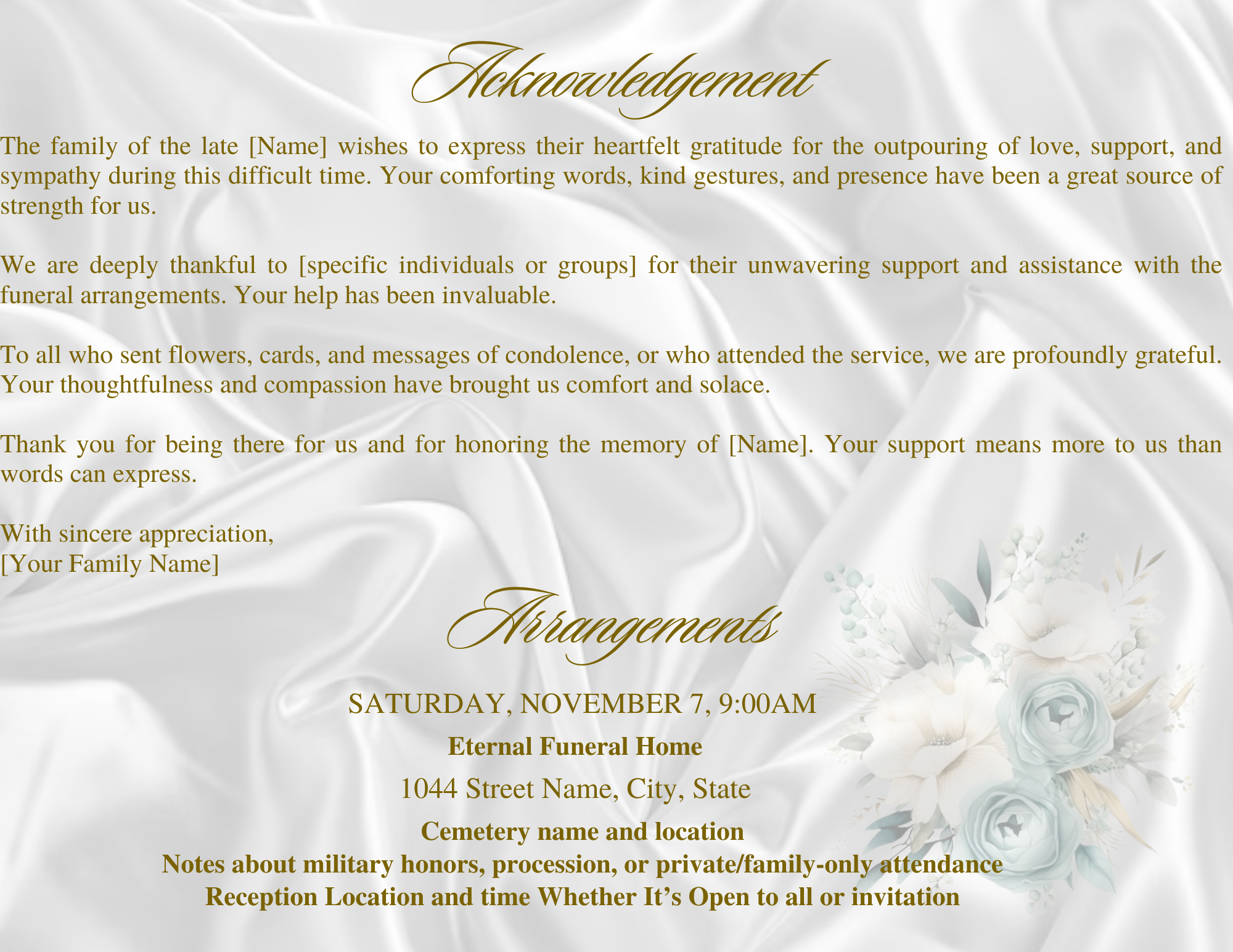 Acknowledgement

The family of the late [Name] wishes to express their heartfelt gratitude for the outpouring of love, support, and sympathy during this difficult time. Your comforting words, kind gestures, and presence have been a great source of strength for us.

We are deeply thankful to [specific individuals or groups] for their unwavering support and assistance with the funeral arrangements. Your help has been invaluable.

To all who sent flowers, cards, and messages of condolence, or who attended the service, we are profoundly grateful. Your thoughtfulness and compassion have brought us comfort and solace.

Thank you for being there for us and for honoring the memory of [Name]. Your support means more to us than words can express.

With sincere appreciation,
[Your Family Name]

Arrangements

SATURDAY, NOVEMBER 7, 9:00AM

Eternal Funeral Home

1044 Street Name, City, State

Cemetery name and location
Notes about military honors, procession, or private/family-only attendance
Reception Location and time Whether It's Open to all or invitation